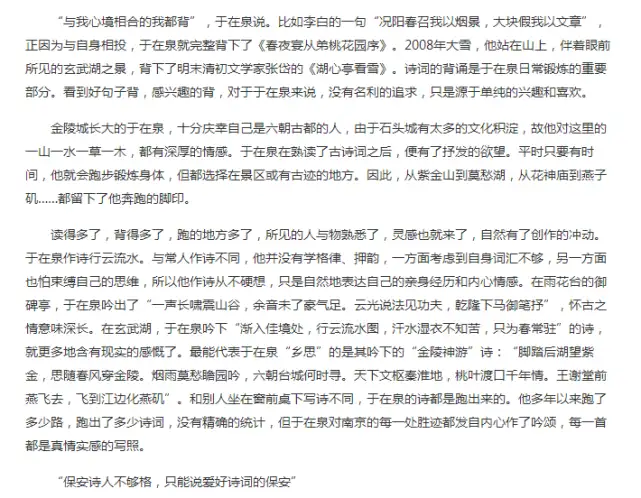 “与我心境相合的我都背”，于在泉说。比如李白的一句“况阳春召我以烟景，大块假我以文章”，正因为与自身相投，于在泉就完整背下了《春夜宴从弟桃花园序》。2008年大雪，他站在山上，伴着眼前所见的玄武湖之景，背下了明末清初文学家张岱的《湖心亭看雪》。诗词的背诵是于在泉日常锻炼的重要部分。看到好句子背，感兴趣的背，对于于在泉来说，没有名利的追求，只是源于单纯的兴趣和喜欢。

金陵城长大的于在泉，十分庆幸自己是六朝古都的人，由于石头城有太多的文化积淀，故他对这里的一山一水一草一木，都有深厚的情感。于在泉在熟读了古诗词之后，便有了抒发的欲望。平时只要有时间，他就会跑步锻炼身体，但都选择在景区或有古迹的地方。因此，从紫金山到莫愁湖，从花神庙到燕子矶……都留下了他奔跑的脚印。

读得多了，背得多了，跑的地方多了，所见的人与物熟悉了，灵感也就来了，自然有了创作的冲动。于在泉作诗行云流水。与常人作诗不同，他并没有学格律、押韵，一方面考虑到自身词汇不够，另一方面也怕束缚自己的思维，所以他作诗从不硬想，只是自然地表达自己的亲身经历和内心情感。在雨花台的御碑亭，于在泉吟出了“一声长啸震山谷，余音未了豪气足。云光说法见功夫，乾隆下马御笔抒”，怀古之情意味深长。在玄武湖，于在泉吟下“渐入佳境处，行云流水图，汗水湿衣不知苦，只为春常驻”的诗，就更多地含有现实的感慨了。最能代表于在泉“乡思”的是其吟下的“金陵神游”诗：“脚踏后湖望紫金，思随春风穿金陵。烟雨莫愁瞻园吟，六朝台城何时寻。天下文枢秦淮地，桃叶渡口千年情。王谢堂前燕飞去，飞到江边化燕矶”。和别人坐在窗前桌下写诗不同，于在泉的诗都是跑出来的。他多年以来跑了多少路，跑出了多少诗词，没有精确的统计，但于在泉对南京的每一处胜迹都发自内心作了吟颂，每一首都是真情实感的写照。

“保安诗人不够格，只能说爱好诗词的保安”